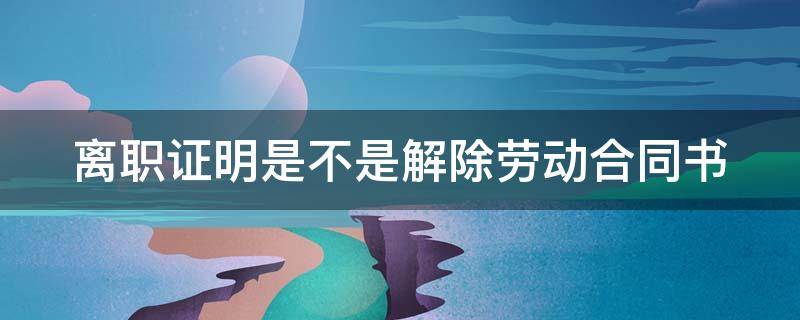 离职证明是不是解除劳动合同书